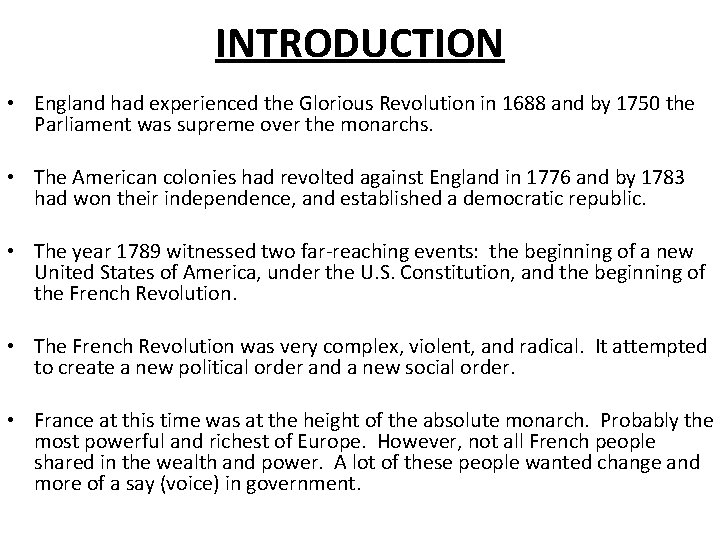 INTRODUCTION

• England had experienced the Glorious Revolution in 1688 and by 1750 the Parliament was supreme over the monarchs.

• The American colonies had revolted against England in 1776 and by 1783 had won their independence, and established a democratic republic.

• The year 1789 witnessed two far-reaching events: the beginning of a new United States of America, under the U.S. Constitution, and the beginning of the French Revolution.

• The French Revolution was very complex, violent, and radical. It attempted to create a new political order and a new social order.

• France at this time was at the height of the absolute monarch. Probably the most powerful and richest of Europe. However, not all French people shared in the wealth and power. A lot of these people wanted change and more of a say (voice) in government.